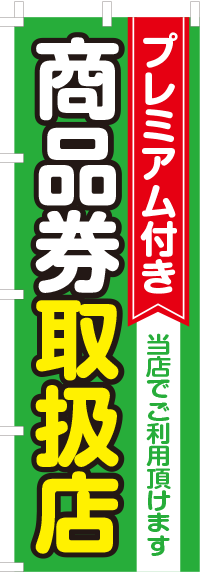 プレミアム付き

商品券取扱店

当店でご利用頂けます